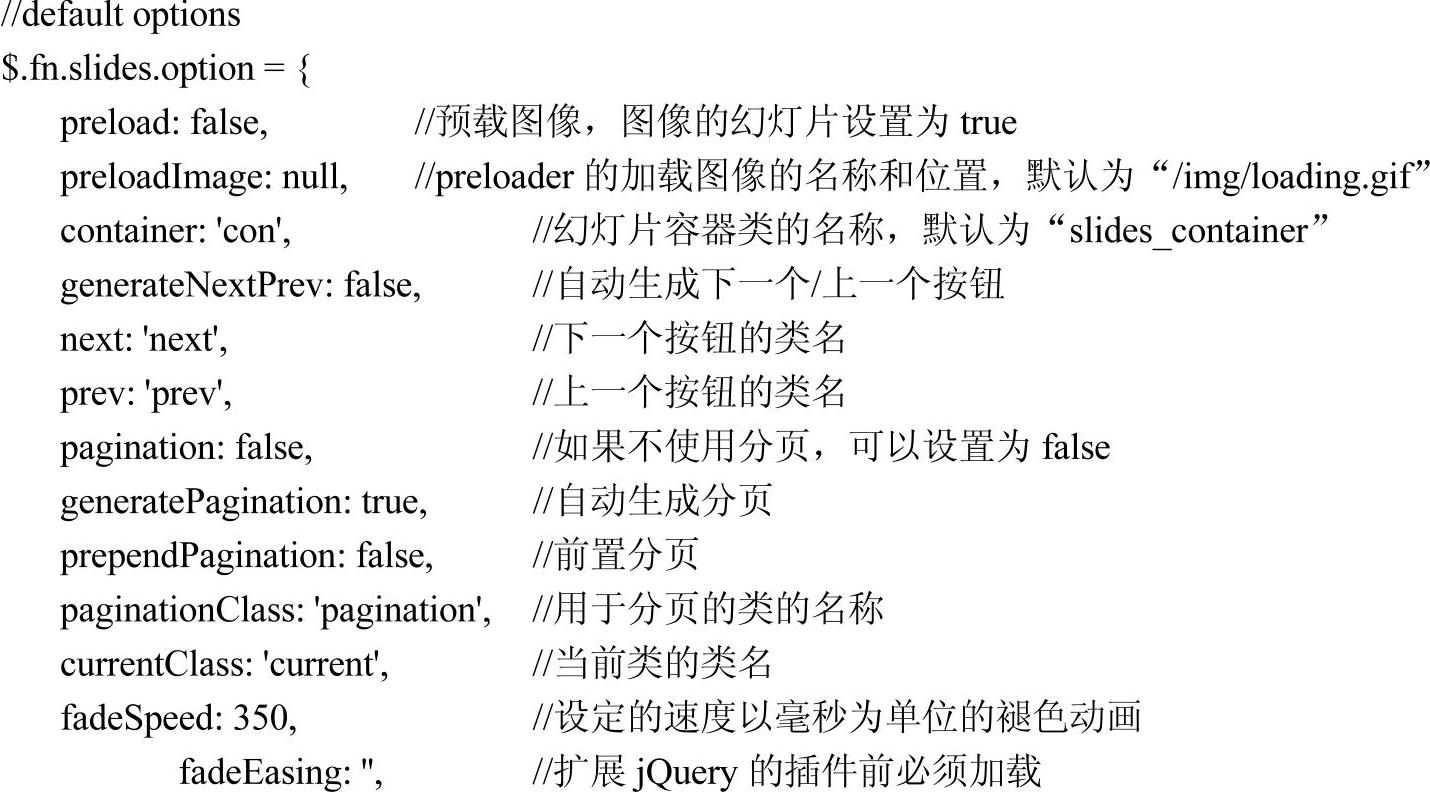 //default options
$.fn.slides.option = {
preload: false, //预载图像，图像的幻灯片设置为true
preloadImage: null, //preloader的加载图像的名称和位置，默认为“/img/loading.gif”
container: 'con', //幻灯片容器类的名称，默认为“slides_container”
generateNextPrev: false, //自动生成下一个/上一个按钮
next: 'next', //下一个按钮的类名
prev: 'prev', //上一个按钮的类名
pagination: false, //如果不使用分页，可以设置为false
generatePagination: true, //自动生成分页
prependPagination: false, //前置分页
paginationClass: 'pagination', //用于分页的类的名称
currentClass: 'current', //当前类的类名
fadeSpeed: 350, //设定的速度以毫秒为单位的褪色动画
fadeEasing: '', //扩展jQuery的插件前必须加载